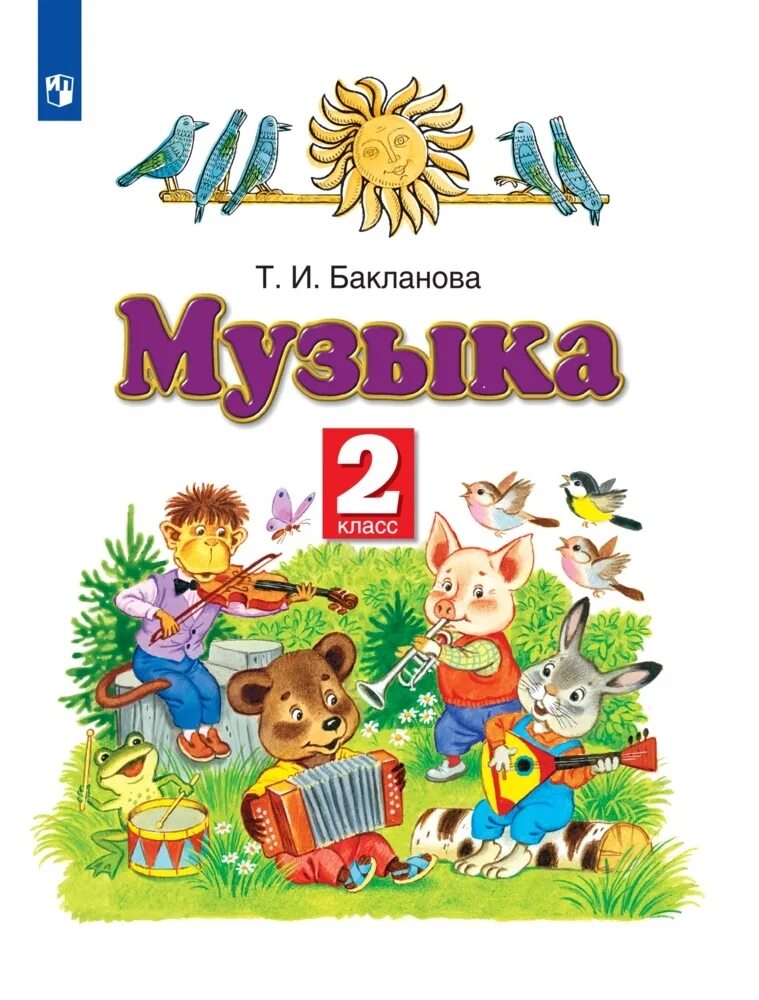 Т. И. Бакланова

Музыка

2
класс